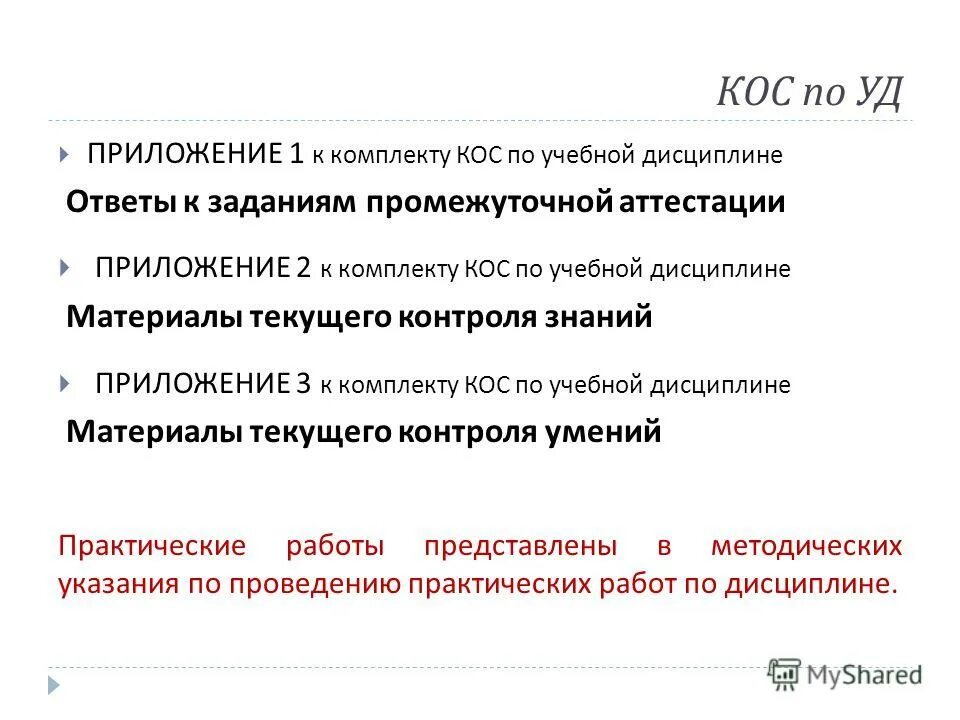 КОС по УД

ПРИЛОЖЕНИЕ 1 к комплекту КОС по учебной дисциплине

Ответы к заданиям промежуточной аттестации

ПРИЛОЖЕНИЕ 2 к комплекту КОС по учебной дисциплине

Материалы текущего контроля знаний

ПРИЛОЖЕНИЕ 3 к комплекту КОС по учебной дисциплине

Материалы текущего контроля умений

Практические работы представлены в методических указания по проведению практических работ по дисциплине.

MyShared